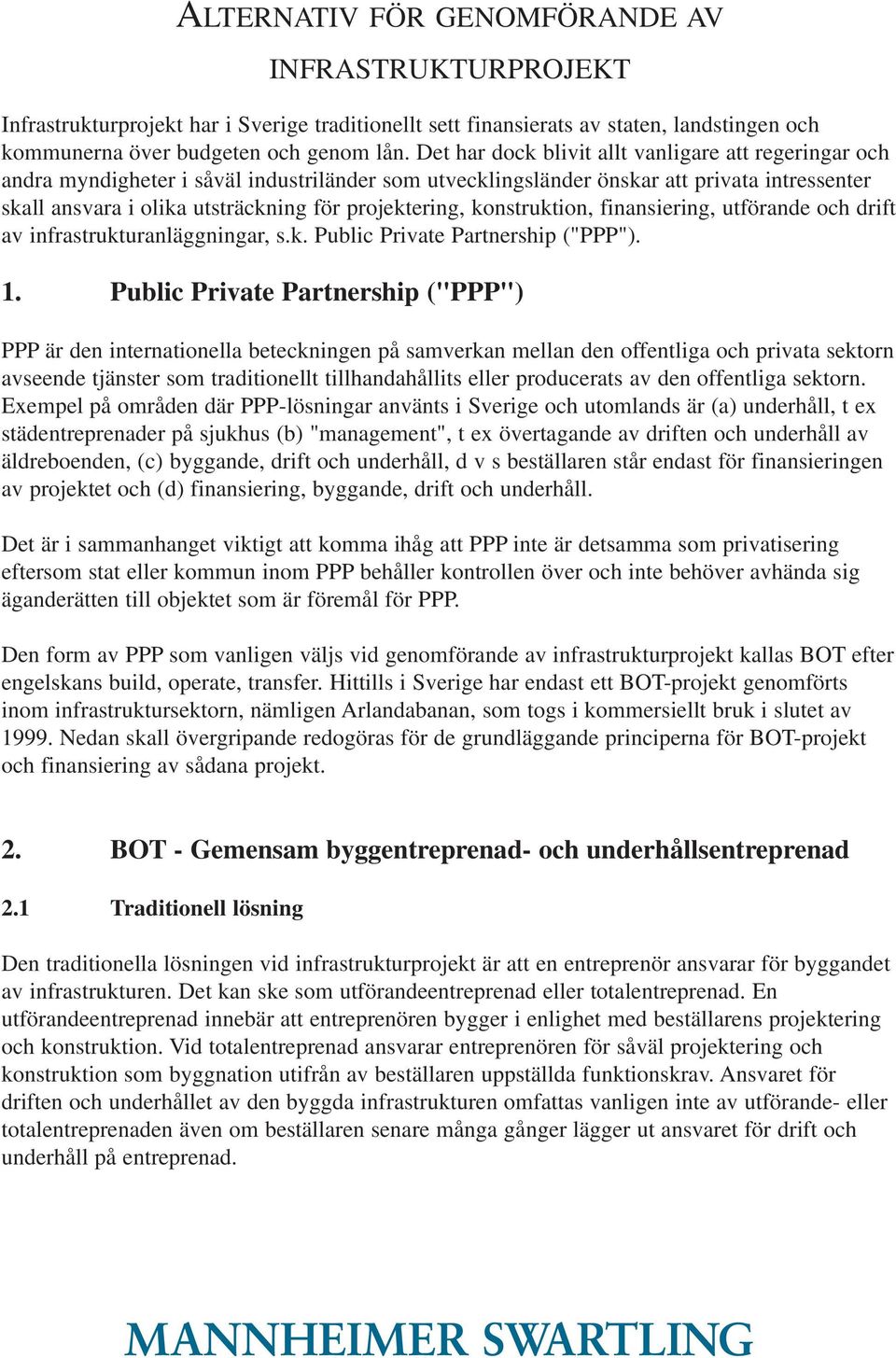 ALTERNATIV FÖR GENOMFÖRANDE AV INFRASTRUKTURPROJEKT

Infrastrukturprojekt har i Sverige traditionellt sett finansierats av staten, landstingen och kommunerna över budgeten och genom lån. Det har dock blivit allt vanligare att regeringar och andra myndigheter i såväl industriländer som utvecklingsländer önskar att privata intressenter skall ansvara i olika utsträckning för projektering, konstruktion, finansiering, utförande och drift av infrastrukturanläggningar, s.k. Public Private Partnership ("PPP").

1. Public Private Partnership ("PPP")

PPP är den internationella beteckningen på samverkan mellan den offentliga och privata sektorn avseende tjänster som traditionellt tillhandahållits eller producerats av den offentliga sektorn. Exempel på områden där PPP-lösningar använts i Sverige och utomlands är (a) underhåll, t ex städentreprenader på sjukhus (b) "management", t ex övertagande av driften och underhåll av äldreboenden, (c) byggande, drift och underhåll, d v s beställaren står endast för finansieringen av projektet och (d) finansiering, byggande, drift och underhåll.

Det är i sammanhanget viktigt att komma ihåg att PPP inte är detsamma som privatisering eftersom stat eller kommun inom PPP behåller kontrollen över och inte behöver avhända sig äganderätten till objektet som är föremål för PPP.

Den form av PPP som vanligen väljs vid genomförande av infrastrukturprojekt kallas BOT efter engelskans build, operate, transfer. Hittills i Sverige har endast ett BOT-projekt genomförts inom infrastruktursektorn, nämligen Arlandabanan, som togs i kommersiellt bruk i slutet av 1999. Nedan skall övergripande redogöras för de grundläggande principerna för BOT-projekt och finansiering av sådana projekt.

2. BOT - Gemensam byggentreprenad- och underhållsentreprenad

2.1 Traditionell lösning

Den traditionella lösningen vid infrastrukturprojekt är att en entreprenör ansvarar för byggandet av infrastrukturen. Det kan ske som utförandeentreprenad eller totalentreprenad. En utförandeentreprenad innebär att entreprenören bygger i enlighet med beställarens projektering och konstruktion. Vid totalentreprenad ansvarar entreprenören för såväl projektering och konstruktion som byggnation utifrån av beställaren uppställda funktionskrav. Ansvaret för driften och underhållet av den byggda infrastrukturen omfattas vanligen inte av utförande- eller totalentreprenaden även om beställaren senare många gånger lägger ut ansvaret för drift och underhåll på entreprenad.

MANNHEIMER SWARTLING